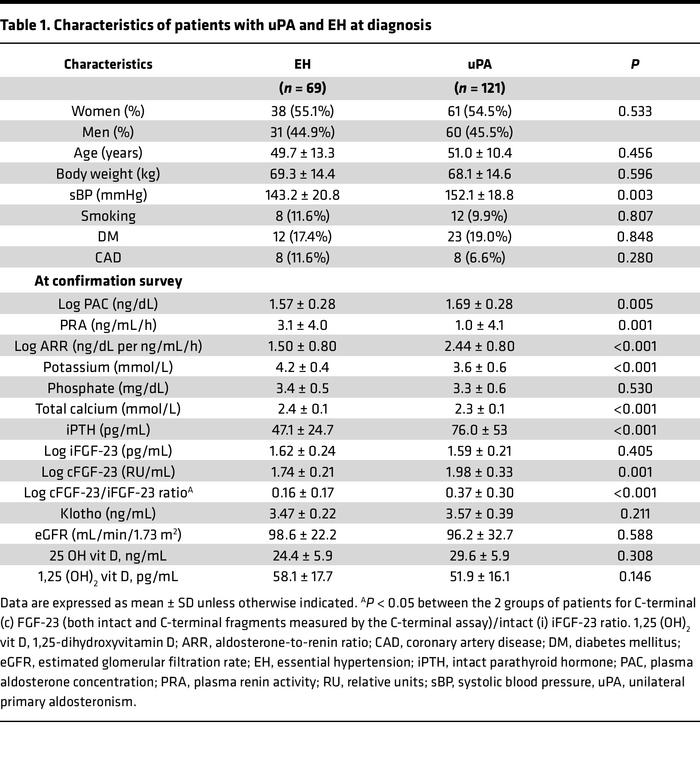 Table 1. Characteristics of patients with uPA and EH at diagnosis

| Characteristics | EH | uPA | P |
|---|---|---|---|
| | (n = 69) | (n = 121) | |
| Women (%) | 38 (55.1%) | 61 (54.5%) | 0.533 |
| Men (%) | 31 (44.9%) | 60 (45.5%) | |
| Age (years) | 49.7 ± 13.3 | 51.0 ± 10.4 | 0.456 |
| Body weight (kg) | 69.3 ± 14.4 | 68.1 ± 14.6 | 0.596 |
| sBP (mmHg) | 143.2 ± 20.8 | 152.1 ± 18.8 | 0.003 |
| Smoking | 8 (11.6%) | 12 (9.9%) | 0.807 |
| DM | 12 (17.4%) | 23 (19.0%) | 0.848 |
| CAD | 8 (11.6%) | 8 (6.6%) | 0.280 |
| At confirmation survey | | | |
| Log PAC (ng/dL) | 1.57 ± 0.28 | 1.69 ± 0.28 | 0.005 |
| PRA (ng/mL/h) | 3.1 ± 4.0 | 1.0 ± 4.1 | 0.001 |
| Log ARR (ng/dL per ng/mL/h) | 1.50 ± 0.80 | 2.44 ± 0.80 | <0.001 |
| Potassium (mmol/L) | 4.2 ± 0.4 | 3.6 ± 0.6 | <0.001 |
| Phosphate (mg/dL) | 3.4 ± 0.5 | 3.3 ± 0.6 | 0.530 |
| Total calcium (mmol/L) | 2.4 ± 0.1 | 2.3 ± 0.1 | <0.001 |
| iPTH (pg/mL) | 47.1 ± 24.7 | 76.0 ± 53 | <0.001 |
| Log iFGF-23 (pg/mL) | 1.62 ± 0.24 | 1.59 ± 0.21 | 0.405 |
| Log cFGF-23 (RU/mL) | 1.74 ± 0.21 | 1.98 ± 0.33 | 0.001 |
| Log cFGF-23/iFGF-23 ratio$^A$ | 0.16 ± 0.17 | 0.37 ± 0.30 | <0.001 |
| Klotho (ng/mL) | 3.47 ± 0.22 | 3.57 ± 0.39 | 0.211 |
| eGFR (mL/min/1.73 m$^2$) | 98.6 ± 22.2 | 96.2 ± 32.7 | 0.588 |
| 25 OH vit D, ng/mL | 24.4 ± 5.9 | 29.6 ± 5.9 | 0.308 |
| 1,25 (OH)$_2$ vit D, pg/mL | 58.1 ± 17.7 | 51.9 ± 16.1 | 0.146 |

Data are expressed as mean ± SD unless otherwise indicated. $^A$P < 0.05 between the 2 groups of patients for C-terminal (c) FGF-23 (both intact and C-terminal fragments measured by the C-terminal assay)/intact (i) iFGF-23 ratio. 1,25 (OH)$_2$ vit D, 1,25-dihydroxyvitamin D; ARR, aldosterone-to-renin ratio; CAD, coronary artery disease; DM, diabetes mellitus; eGFR, estimated glomerular filtration rate; EH, essential hypertension; iPTH, intact parathyroid hormone; PAC, plasma aldosterone concentration; PRA, plasma renin activity; RU, relative units; sBP, systolic blood pressure, uPA, unilateral primary aldosteronism.